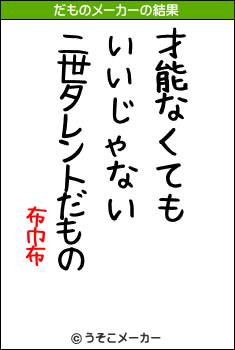 だものメーカーの結果

才能なくても
いいじゃない
二世タレントだもの

布巾布

© うそこメーカー